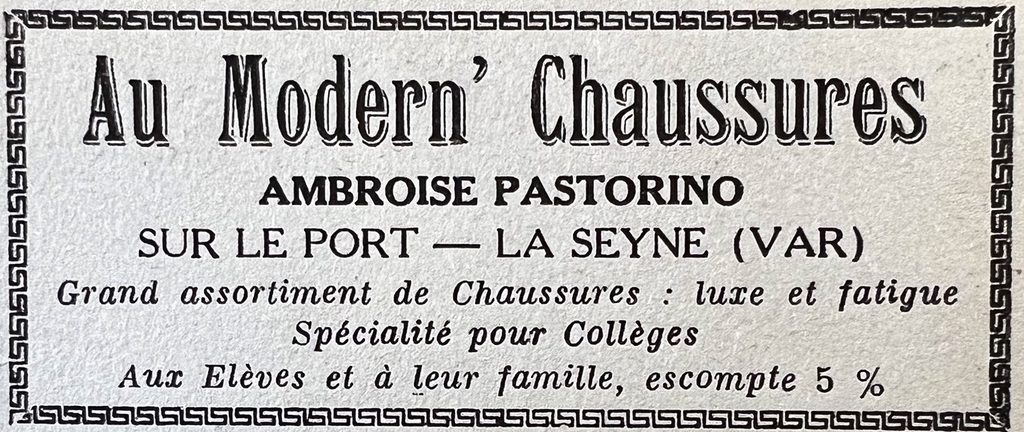 Au Modern' Chaussures

AMBROISE PASTORINO

SUR LE PORT — LA SEYNE (VAR)

Grand assortiment de Chaussures : luxe et fatigue
Spécialité pour Collèges
Aux Elèves et à leur famille, escompte 5 %